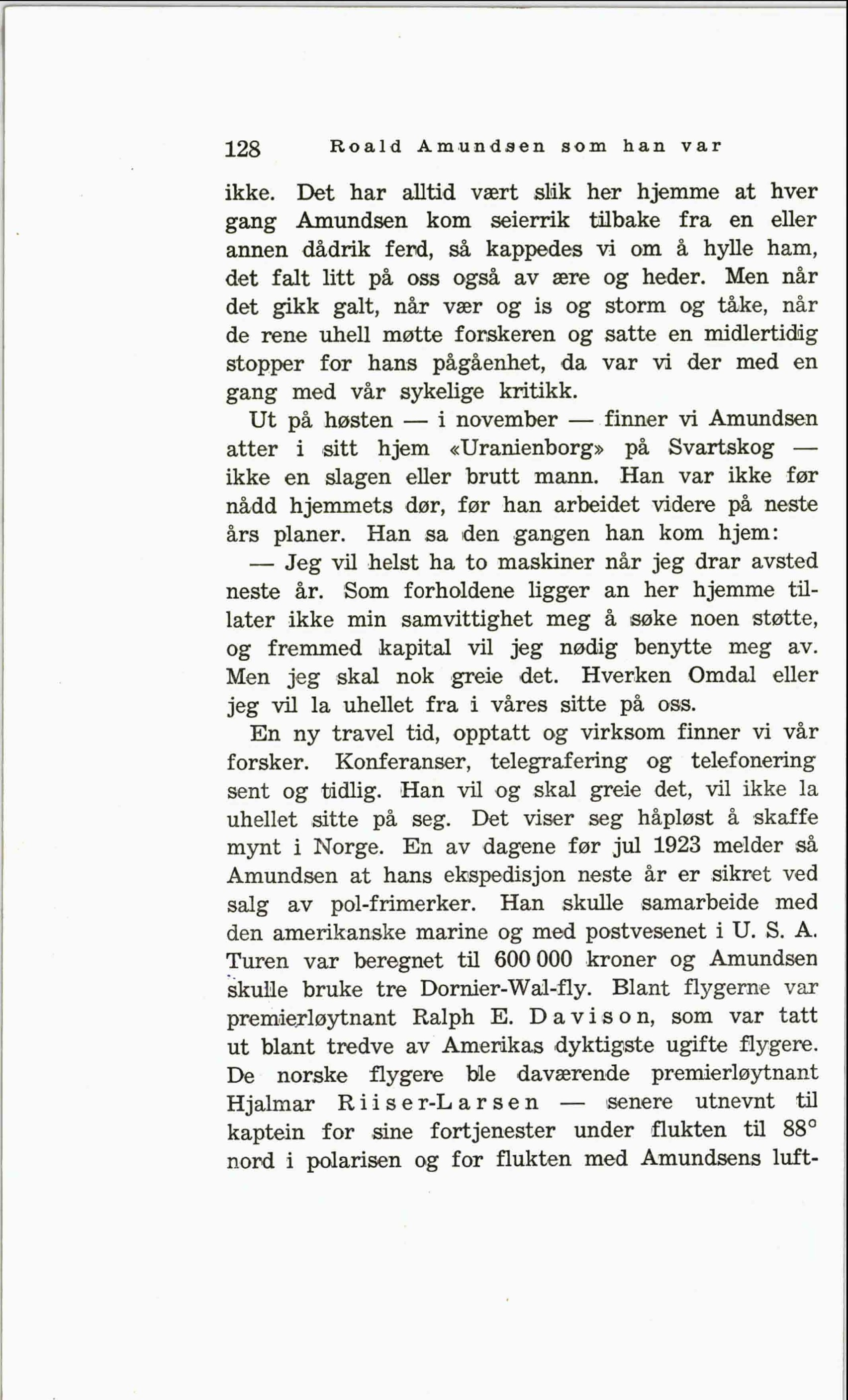 128 Roald Amundsen som han var

ikke. Det har alltid vært slik her hjemme at hver gang Amundsen kom seierrik tilbake fra en eller annen dådrik ferd, så kappedes vi om å hylle ham, det falt litt på oss også av ære og heder. Men når det gikk galt, når vær og is og storm og tåke, når de rene uhell møtte forskeren og satte en midlertidig stopper for hans pågåenhet, da var vi der med en gang med vår sykelige kritikk.

Ut på høsten — i november — finner vi Amundsen atter i sitt hjem «Uranienborg» på Svartskog — ikke en slagen eller brutt mann. Han var ikke før nådd hjemmets dør, før han arbeidet videre på neste års planer. Han sa den gangen han kom hjem:

— Jeg vil helst ha to maskiner når jeg drar avsted neste år. Som forholdene ligger an her hjemme tillater ikke min samvittighet meg å søke noen støtte, og fremmed kapital vil jeg nødig benytte meg av. Men jeg skal nok greie det. Hverken Omdal eller jeg vil la uhellet fra i våres sitte på oss.

En ny travel tid, opptatt og virksom finner vi vår forsker. Konferanser, telegrafering og telefonering sent og tidlig. Han vil og skal greie det, vil ikke la uhellet sitte på seg. Det viser seg håpløst å skaffe mynt i Norge. En av dagene før jul 1923 melder så Amundsen at hans ekspedisjon neste år er sikret ved salg av pol-frimerker. Han skulle samarbeide med den amerikanske marine og med postvesenet i U. S. A. Turen var beregnet til 600 000 kroner og Amundsen skulle bruke tre Dornier-Wal-fly. Blant flygerne var premierløytnant Ralph E. Davison, som var tatt ut blant tredve av Amerikas dyktigste ugifte flygere. De norske flygere ble daværende premierløytnant Hjalmar Riiser-Larsen — senere utnevnt til kaptein for sine fortjenester under flukten til 88° nord i polarisen og for flukten med Amundsens luft-